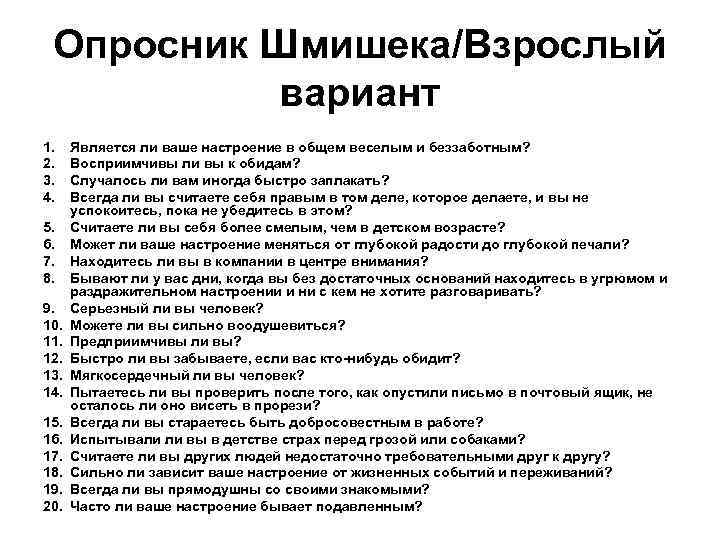 Опросник Шмишека/Взрослый вариант

1. Является ли ваше настроение в общем веселым и беззаботным?
2. Восприимчивы ли вы к обидам?
3. Случалось ли вам иногда быстро заплакать?
4. Всегда ли вы считаете себя правым в том деле, которое делаете, и вы не успокоитесь, пока не убедитесь в этом?
5. Считаете ли вы себя более смелым, чем в детском возрасте?
6. Может ли ваше настроение меняться от глубокой радости до глубокой печали?
7. Находитесь ли вы в компании в центре внимания?
8. Бывают ли у вас дни, когда вы без достаточных оснований находитесь в угрюмом и раздражительном настроении и ни с кем не хотите разговаривать?
9. Серьезный ли вы человек?
10. Можете ли вы сильно воодушевиться?
11. Предприимчивы ли вы?
12. Быстро ли вы забываете, если вас кто-нибудь обидит?
13. Мягкосердечный ли вы человек?
14. Пытаетесь ли вы проверить после того, как опустили письмо в почтовый ящик, не осталось ли оно висеть в прорези?
15. Всегда ли вы стараетесь быть добросовестным в работе?
16. Испытывали ли вы в детстве страх перед грозой или собаками?
17. Считаете ли вы других людей недостаточно требовательными друг к другу?
18. Сильно ли зависит ваше настроение от жизненных событий и переживаний?
19. Всегда ли вы прямодушны со своими знакомыми?
20. Часто ли ваше настроение бывает подавленным?